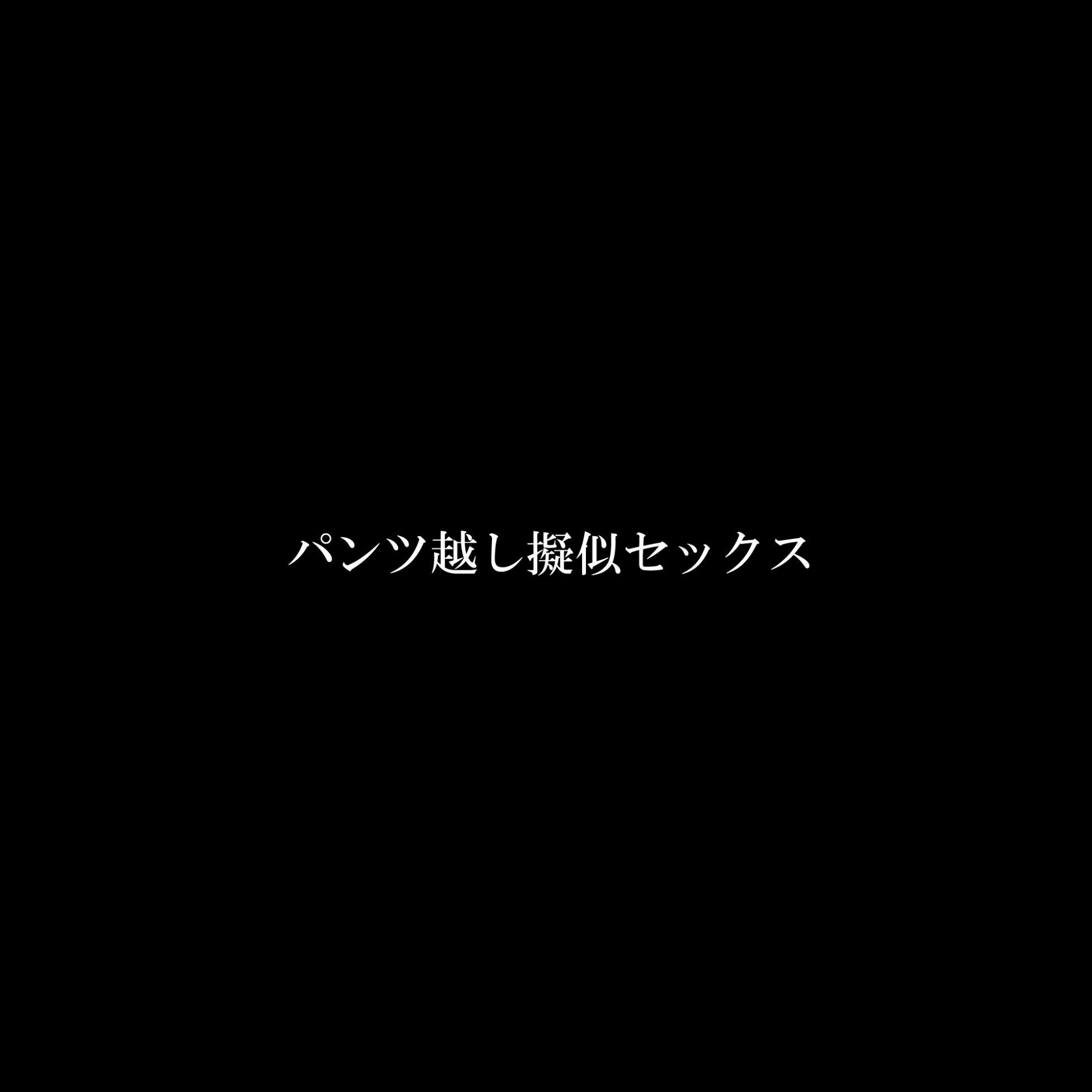 パンツ越し擬似セックス